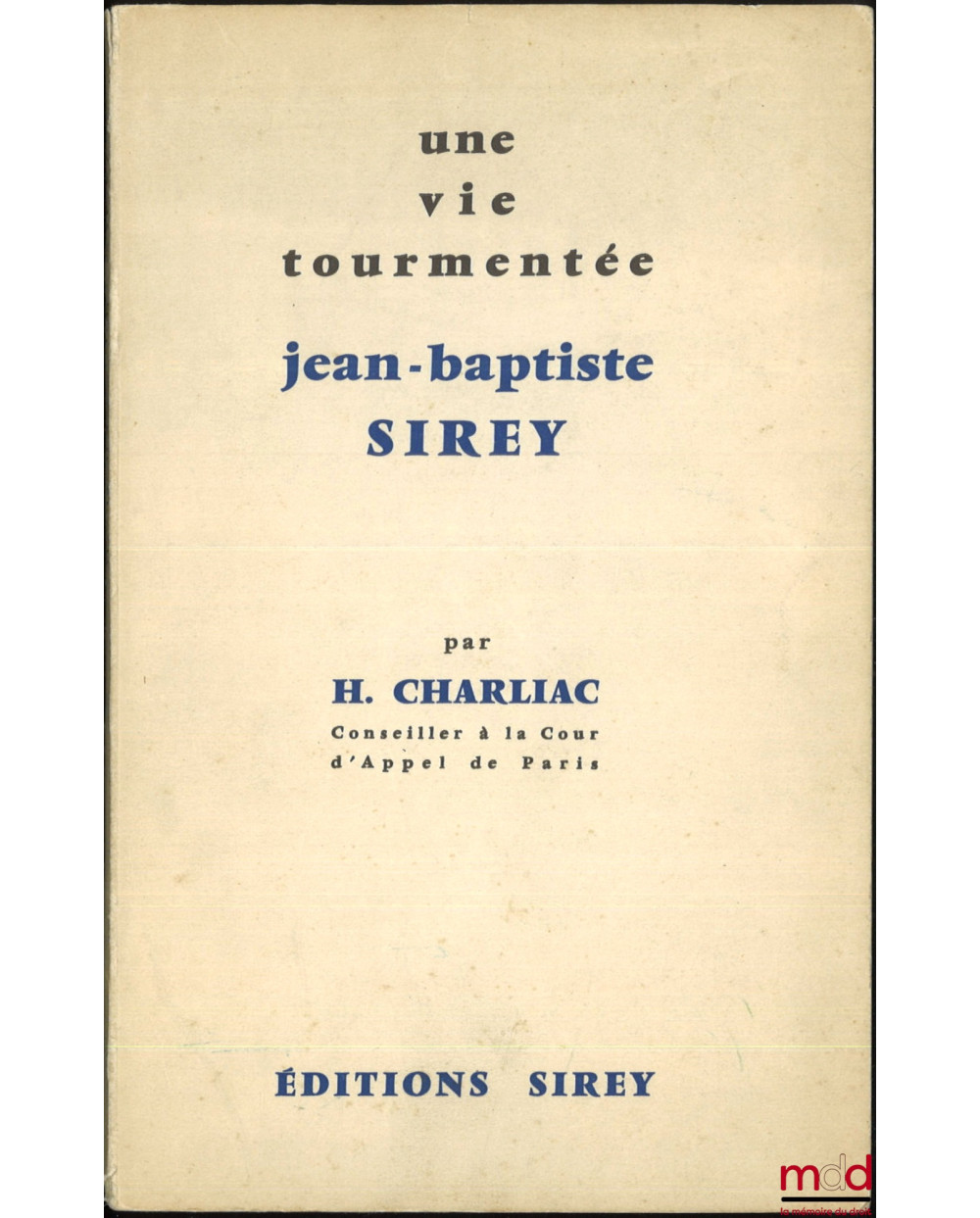 une
vie
tourmentée

jean-baptiste
SIREY

par
H. CHARLIAC
Conseiller à la Cour
d'Appel de Paris

ÉDITIONS SIREY

mdd
la mémoire du droit